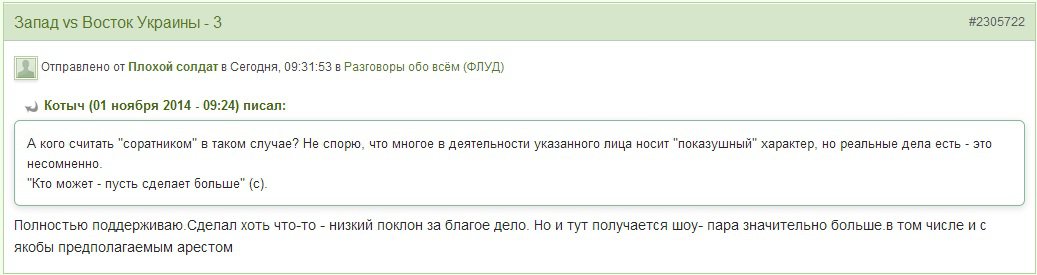 Запад vs Восток Украины - 3

#2305722

Отправлено от Плохой солдат в Сегодня, 09:31:53 в Разговоры обо всём (ФЛУД)

Котыч (01 ноября 2014 - 09:24) писал:

А кого считать "соратником" в таком случае? Не спорю, что многое в деятельности указанного лица носит "показушный" характер, но реальные дела есть - это несомненно.
"Кто может - пусть сделает больше" (с).

Полностью поддерживаю.Сделал хоть что-то - низкий поклон за благое дело. Но и тут получается шоу- пара значительно больше.в том числе и с якобы предполагаемым арестом